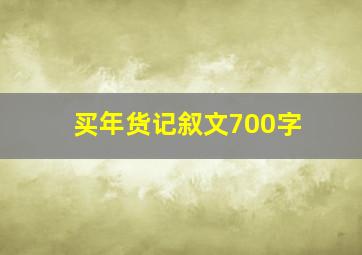 买年货记叙文700字